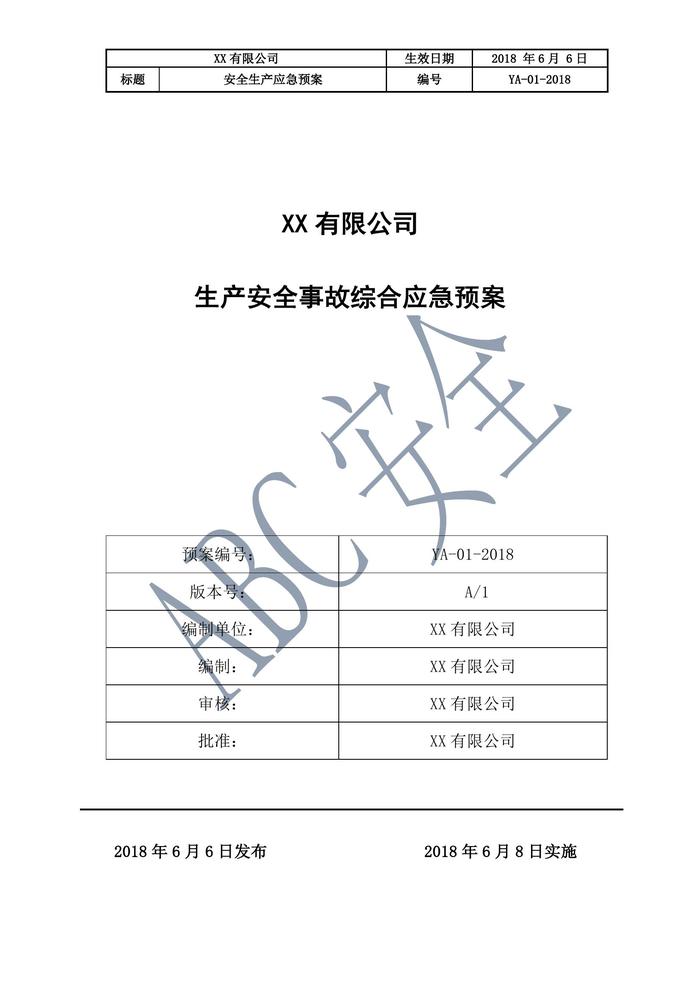 | XX 有限公司 | | 生效日期 | 2018 年 6 月 6 日 |
|---|---|---|---|
| 标题 | 安全生产应急预案 | 编号 | YA-01-2018 |

XX 有限公司

生产安全事故综合应急预案

ABC 安全

| 预案编号: | YA-01-2018 |
|---|---|
| 版本号: | A/1 |
| 编制单位: | XX 有限公司 |
| 编制: | XX 有限公司 |
| 审核: | XX 有限公司 |
| 批准: | XX 有限公司 |

2018 年 6 月 6 日发布

2018 年 6 月 8 日实施